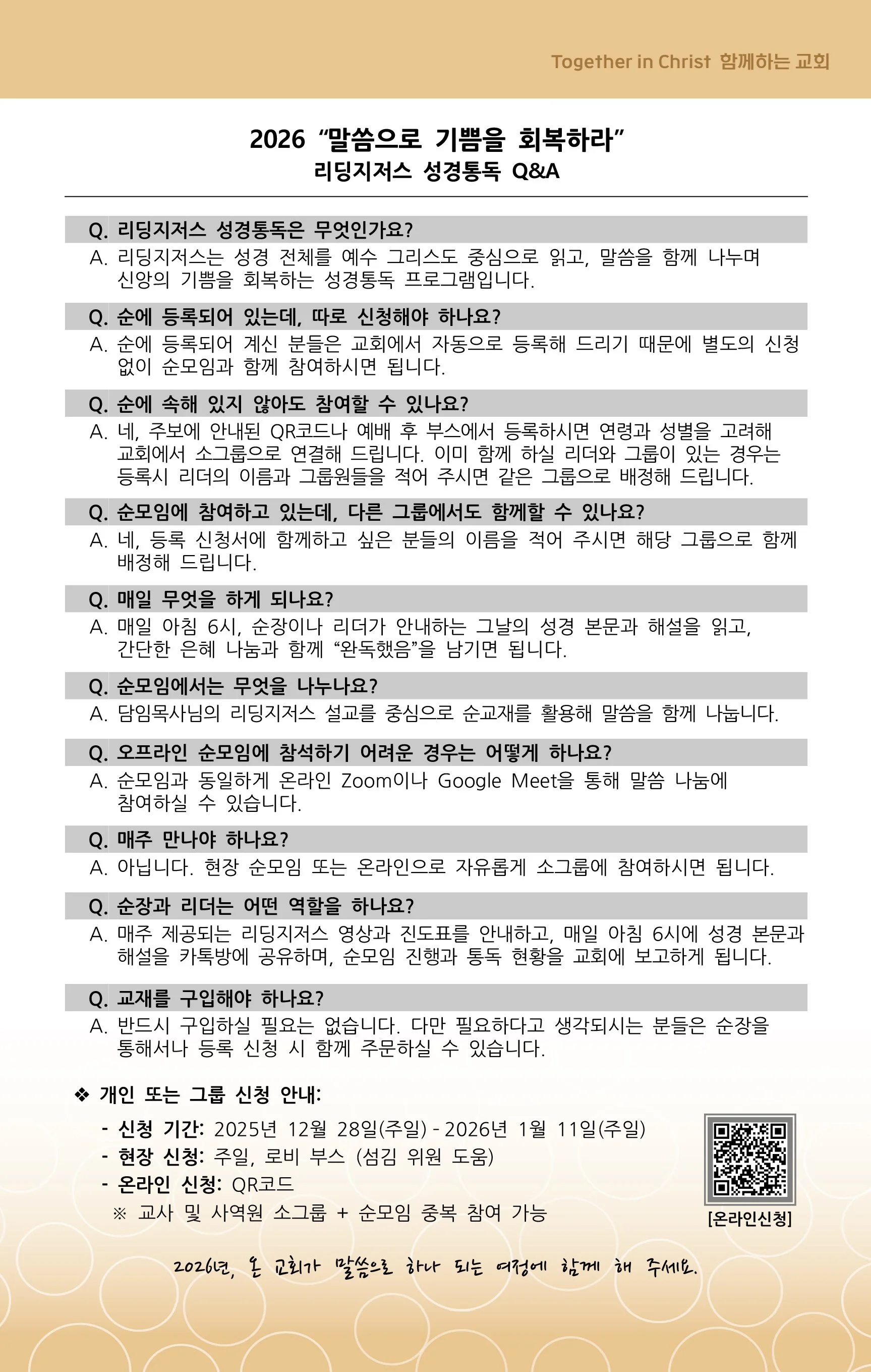 Together in Christ 함께하는 교회

2026 "말씀으로 기쁨을 회복하라"
리딩지저스 성경통독 Q&A

Q. 리딩지저스 성경통독은 무엇인가요?
A. 리딩지저스는 성경 전체를 예수 그리스도 중심으로 읽고, 말씀을 함께 나누며 신앙의 기쁨을 회복하는 성경통독 프로그램입니다.

Q. 순에 등록되어 있는데, 따로 신청해야 하나요?
A. 순에 등록되어 계신 분들은 교회에서 자동으로 등록해 드리기 때문에 별도의 신청 없이 순모임과 함께 참여하시면 됩니다.

Q. 순에 속해 있지 않아도 참여할 수 있나요?
A. 네, 주보에 안내된 QR코드나 예배 후 부스에서 등록하시면 연령과 성별을 고려해 교회에서 소그룹으로 연결해 드립니다. 이미 함께 하실 리더와 그룹이 있는 경우는 등록시 리더의 이름과 그룹원들을 적어 주시면 같은 그룹으로 배정해 드립니다.

Q. 순모임에 참여하고 있는데, 다른 그룹에서도 함께할 수 있나요?
A. 네, 등록 신청서에 함께하고 싶은 분들의 이름을 적어 주시면 해당 그룹으로 함께 배정해 드립니다.

Q. 매일 무엇을 하게 되나요?
A. 매일 아침 6시, 순장이나 리더가 안내하는 그날의 성경 본문과 해설을 읽고, 간단한 은혜 나눔과 함께 "완독했음"을 남기면 됩니다.

Q. 순모임에서는 무엇을 나누나요?
A. 담임목사님의 리딩지저스 설교를 중심으로 순교재를 활용해 말씀을 함께 나눕니다.

Q. 오프라인 순모임에 참석하기 어려운 경우는 어떻게 하나요?
A. 순모임과 동일하게 온라인 Zoom이나 Google Meet을 통해 말씀 나눔에 참여하실 수 있습니다.

Q. 매주 만나야 하나요?
A. 아닙니다. 현장 순모임 또는 온라인으로 자유롭게 소그룹에 참여하시면 됩니다.

Q. 순장과 리더는 어떤 역할을 하나요?
A. 매주 제공되는 리딩지저스 영상과 진도표를 안내하고, 매일 아침 6시에 성경 본문과 해설을 카톡방에 공유하며, 순모임 진행과 통독 현황을 교회에 보고하게 됩니다.

Q. 교재를 구입해야 하나요?
A. 반드시 구입하실 필요는 없습니다. 다만 필요하다고 생각되시는 분들은 순장을 통해서나 등록 신청 시 함께 주문하실 수 있습니다.

❖ 개인 또는 그룹 신청 안내:
- 신청 기간: 2025년 12월 28일(주일) - 2026년 1월 11일(주일)
- 현장 신청: 주일, 로비 부스 (섬김 위원 도움)
- 온라인 신청: QR코드
※ 교사 및 사역원 소그룹 + 순모임 중복 참여 가능

[온라인신청]

2026년, 온 교회가 말씀으로 하나 되는 여정에 함께 해 주세요.